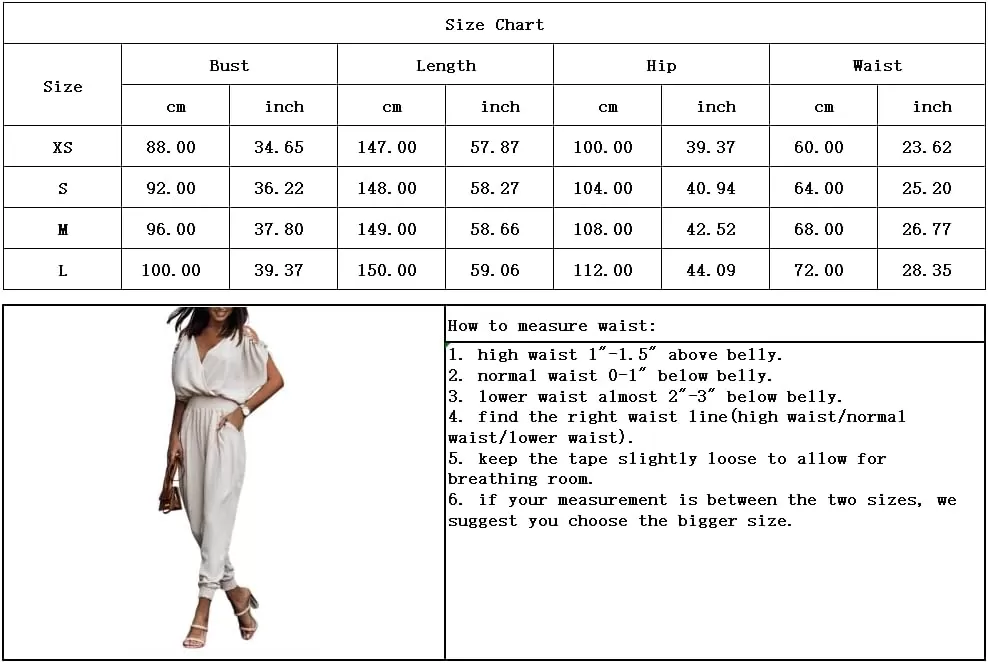 Size Chart

| Size | Bust cm | Bust inch | Length cm | Length inch | Hip cm | Hip inch | Waist cm | Waist inch |
|---|---|---|---|---|---|---|---|---|
| XS | 88.00 | 34.65 | 147.00 | 57.87 | 100.00 | 39.37 | 60.00 | 23.62 |
| S | 92.00 | 36.22 | 148.00 | 58.27 | 104.00 | 40.94 | 64.00 | 25.20 |
| M | 96.00 | 37.80 | 149.00 | 58.66 | 108.00 | 42.52 | 68.00 | 26.77 |
| L | 100.00 | 39.37 | 150.00 | 59.06 | 112.00 | 44.09 | 72.00 | 28.35 |

How to measure waist:

1. high waist 1"-1.5" above belly.
2. normal waist 0-1" below belly.
3. lower waist almost 2"-3" below belly.
4. find the right waist line(high waist/normal waist/lower waist).
5. keep the tape slightly loose to allow for breathing room.
6. if your measurement is between the two sizes, we suggest you choose the bigger size.